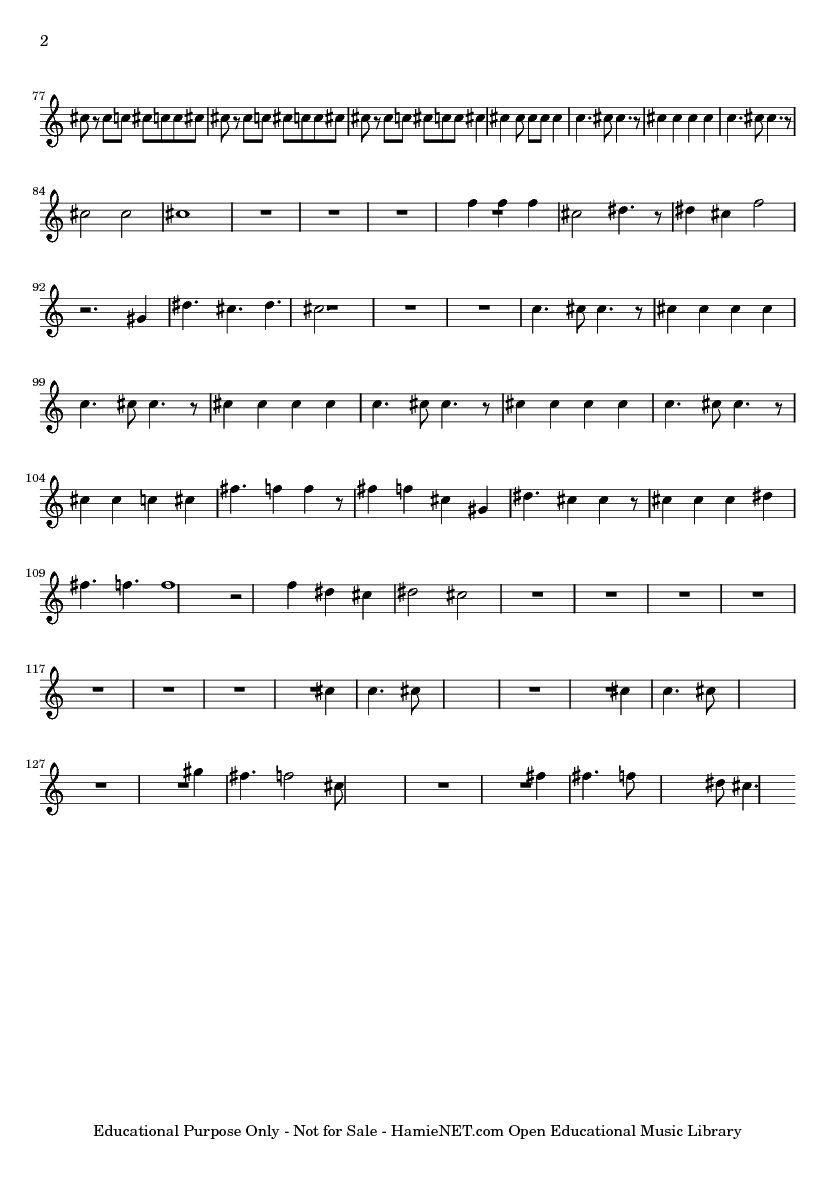 2

77

84

92

99

104

109

117

127

Educational Purpose Only - Not for Sale - HamieNET.com Open Educational Music Library